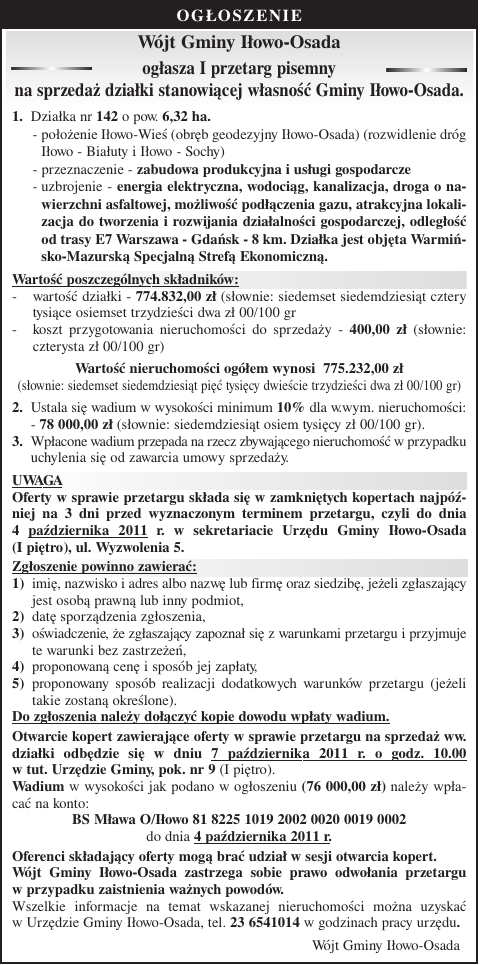 OGŁOSZENIE

Wójt Gminy Iłowo-Osada
ogłasza I przetarg pisemny
na sprzedaż działki stanowiącej własność Gminy Iłowo-Osada.

1. Działka nr 142 o pow. 6,32 ha.
- położenie Iłowo-Wieś (obręb geodezyjny Iłowo-Osada) (rozwidlenie dróg Iłowo - Białuty i Iłowo - Sochy)
- przeznaczenie - zabudowa produkcyjna i usługi gospodarcze
- uzbrojenie - energia elektryczna, wodociąg, kanalizacja, droga o nawierzchni asfaltowej, możliwość podłączenia gazu, atrakcyjna lokalizacja do tworzenia i rozwijania działalności gospodarczej, odległość od trasy E7 Warszawa - Gdańsk - 8 km. Działka jest objęta Warmińsko-Mazurską Specjalną Strefą Ekonomiczną.

Wartość poszczególnych składników:
- wartość działki - 774.832,00 zł (słownie: siedemset siedemdziesiąt cztery tysiące osiemset trzydzieści dwa zł 00/100 gr
- koszt przygotowania nieruchomości do sprzedaży - 400,00 zł (słownie: czterysta zł 00/100 gr)

Wartość nieruchomości ogółem wynosi 775.232,00 zł
(słownie: siedemset siedemdziesiąt pięć tysięcy dwieście trzydzieści dwa zł 00/100 gr)

2. Ustala się wadium w wysokości minimum 10% dla w.wym. nieruchomości: - 78 000,00 zł (słownie: siedemdziesiąt osiem tysięcy zł 00/100 gr).
3. Wpłacone wadium przepada na rzecz zbywającego nieruchomość w przypadku uchylenia się od zawarcia umowy sprzedaży.

UWAGA
Oferty w sprawie przetargu składa się w zamkniętych kopertach najpóźniej na 3 dni przed wyznaczonym terminem przetargu, czyli do dnia 4 października 2011 r. w sekretariacie Urzędu Gminy Iłowo-Osada (I piętro), ul. Wyzwolenia 5.

Zgłoszenie powinno zawierać:
1) imię, nazwisko i adres albo nazwę lub firmę oraz siedzibę, jeżeli zgłaszający jest osobą prawną lub inny podmiot,
2) datę sporządzenia zgłoszenia,
3) oświadczenie, że zgłaszający zapoznał się z warunkami przetargu i przyjmuje te warunki bez zastrzeżeń,
4) proponowaną cenę i sposób jej zapłaty,
5) proponowany sposób realizacji dodatkowych warunków przetargu (jeżeli takie zostaną określone).

Do zgłoszenia należy dołączyć kopie dowodu wpłaty wadium.

Otwarcie kopert zawierające oferty w sprawie przetargu na sprzedaż ww. działki odbędzie się w dniu 7 października 2011 r. o godz. 10.00 w tut. Urzędzie Gminy, pok. nr 9 (I piętro).
Wadium w wysokości jak podano w ogłoszeniu (76 000,00 zł) należy wpłacać na konto:
BS Mława O/Iłowo 81 8225 1019 2002 0020 0019 0002
do dnia 4 października 2011 r.
Oferenci składający oferty mogą brać udział w sesji otwarcia kopert.
Wójt Gminy Iłowo-Osada zastrzega sobie prawo odwołania przetargu w przypadku zaistnienia ważnych powodów.
Wszelkie informacje na temat wskazanej nieruchomości można uzyskać w Urzędzie Gminy Iłowo-Osada, tel. 23 6541014 w godzinach pracy urzędu.

Wójt Gminy Iłowo-Osada